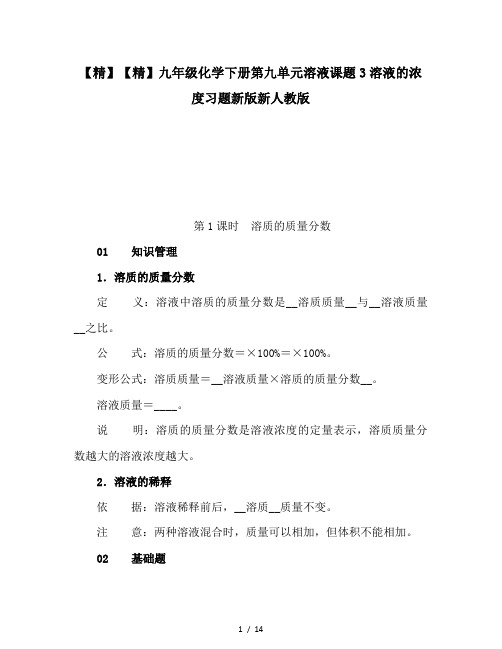 【精】【精】九年级化学下册第九单元溶液课题3溶液的浓度习题新版新人教版

第1课时　溶质的质量分数

01　知识管理

1．溶质的质量分数

定　义：溶液中溶质的质量分数是__溶质质量__与__溶液质量__之比。

公　式：溶质的质量分数＝×100%＝×100%。

变形公式：溶质质量＝__溶液质量×溶质的质量分数__。

溶液质量＝____。

说　明：溶质的质量分数是溶液浓度的定量表示，溶质质量分数越大的溶液浓度越大。

2．溶液的稀释

依　据：溶液稀释前后，__溶质__质量不变。

注　意：两种溶液混合时，质量可以相加，但体积不能相加。

02　基础题

1 / 14